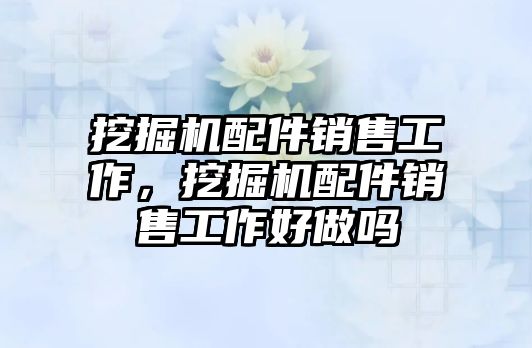 挖掘机配件销售工作，挖掘机配件销售工作好做吗